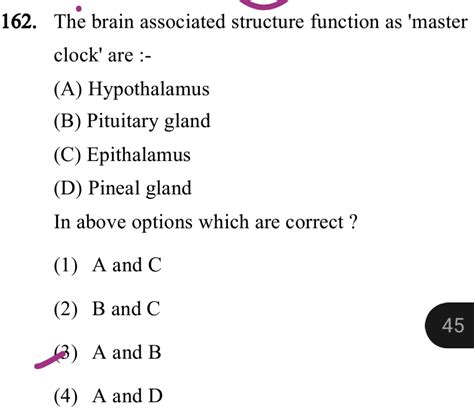 162. The brain associated structure function as 'master clock' are :-

(A) Hypothalamus

(B) Pituitary gland

(C) Epithalamus

(D) Pineal gland

In above options which are correct ?

(1) A and C

(2) B and C

(3) A and B

(4) A and D

45